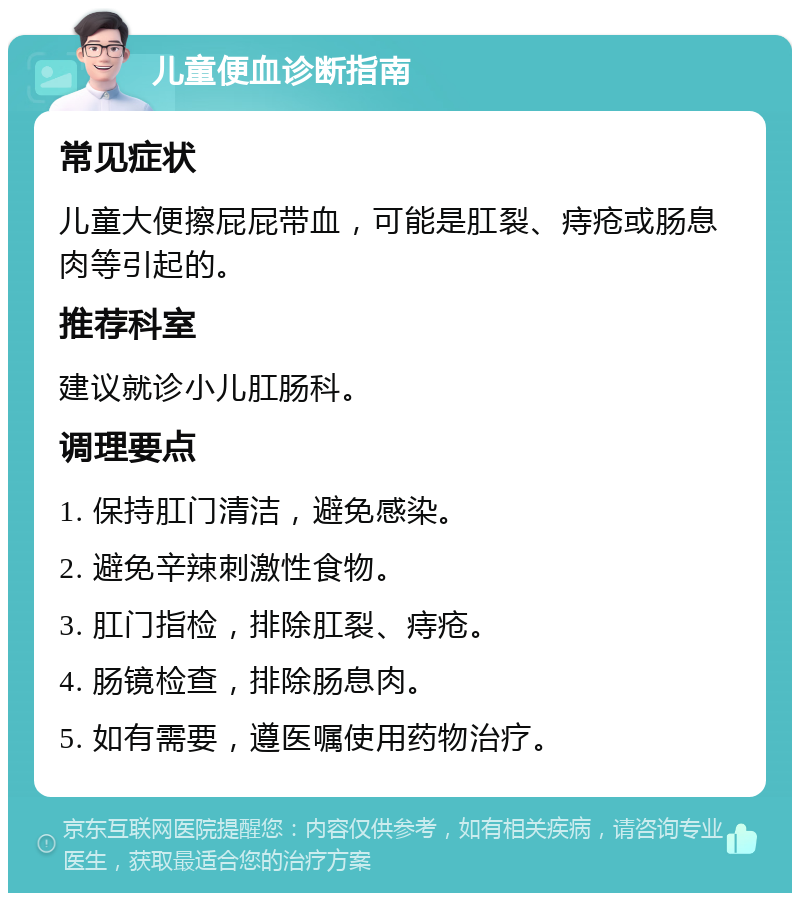 儿童便血诊断指南

常见症状

儿童大便擦屁屁带血，可能是肛裂、痔疮或肠息肉等引起的。

推荐科室

建议就诊小儿肛肠科。

调理要点

1. 保持肛门清洁，避免感染。

2. 避免辛辣刺激性食物。

3. 肛门指检，排除肛裂、痔疮。

4. 肠镜检查，排除肠息肉。

5. 如有需要，遵医嘱使用药物治疗。

京东互联网医院提醒您：内容仅供参考，如有相关疾病，请咨询专业医生，获取最适合您的治疗方案